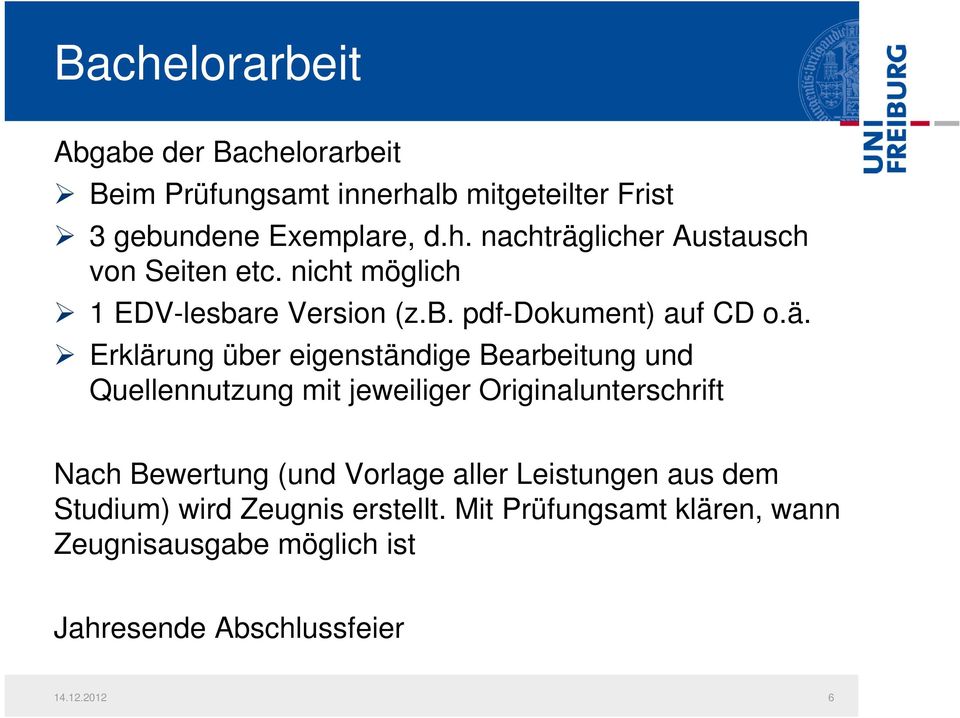 Bachelorarbeit

UNI FREIBURG

Abgabe der Bachelorarbeit
➢ Beim Prüfungsamt innerhalb mitgeteilter Frist
➢ 3 gebundene Exemplare, d.h. nachträglicher Austausch von Seiten etc. nicht möglich
➢ 1 EDV-lesbare Version (z.B. pdf-Dokument) auf CD o.ä.
➢ Erklärung über eigenständige Bearbeitung und Quellennutzung mit jeweiliger Originalunterschrift

Nach Bewertung (und Vorlage aller Leistungen aus dem Studium) wird Zeugnis erstellt. Mit Prüfungsamt klären, wann Zeugnisausgabe möglich ist

Jahresende Abschlussfeier

14.12.2012

6